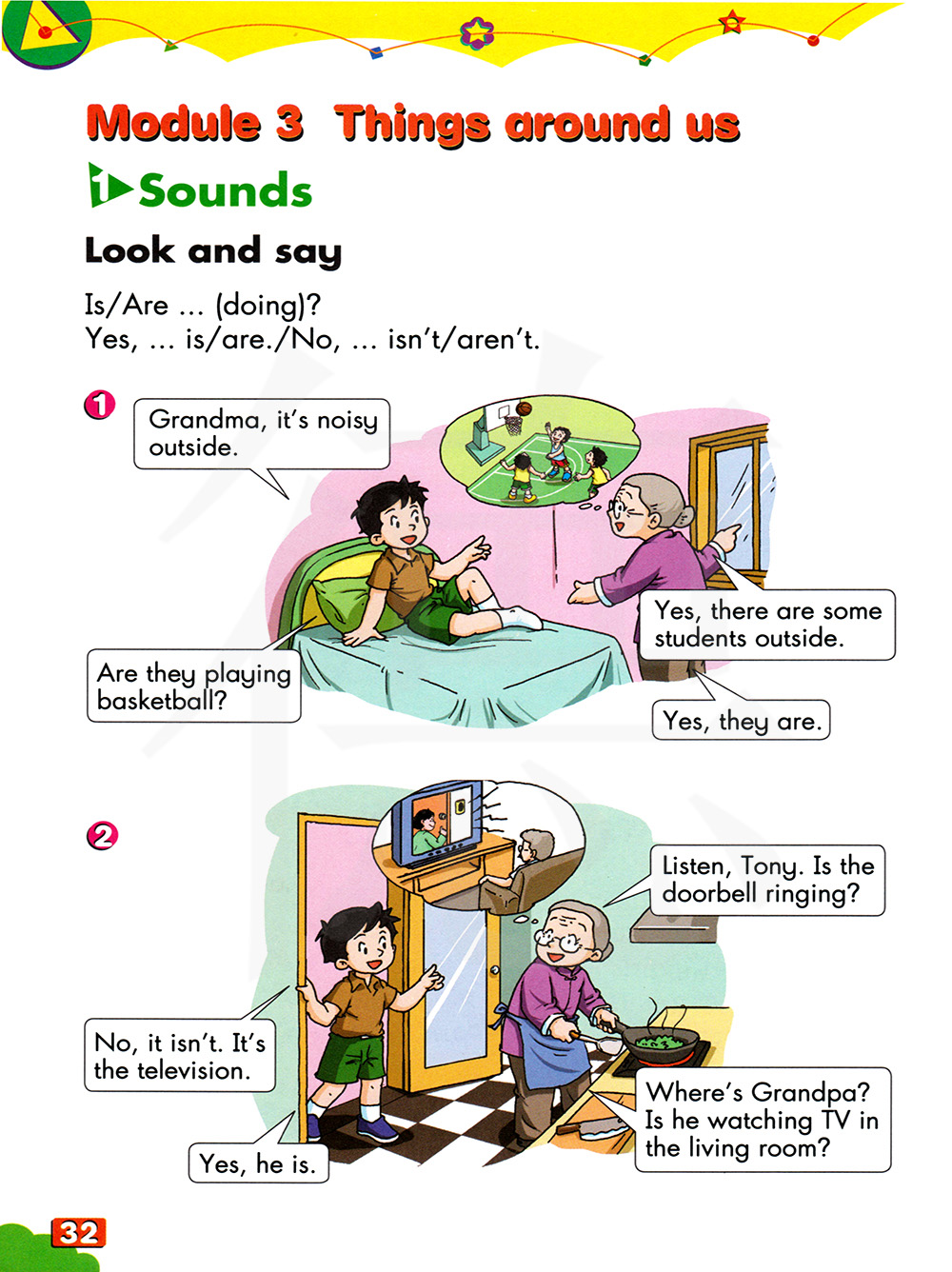 Module 3 Things around us

1 Sounds

Look and say

Is/Are ... (doing)?
Yes, ... is/are./No, ... isn't/aren't.

1

Grandma, it's noisy outside.

Yes, there are some students outside.

Are they playing basketball?

Yes, they are.

2

Listen, Tony. Is the doorbell ringing?

No, it isn't. It's the television.

Where's Grandpa? Is he watching TV in the living room?

Yes, he is.

32